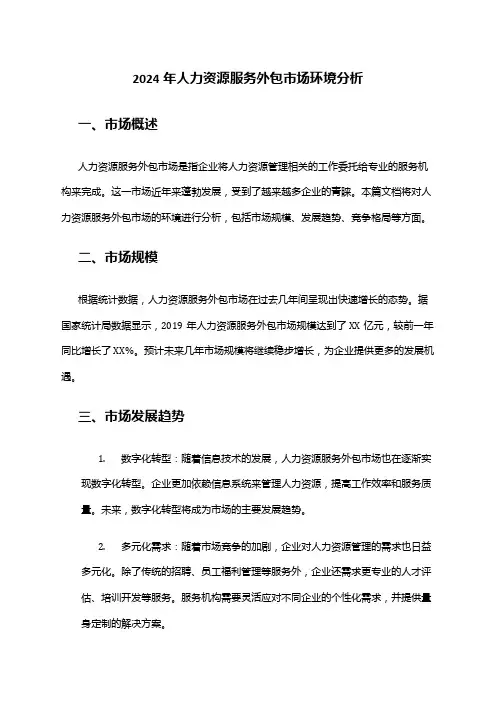 2024 年人力资源服务外包市场环境分析

一、市场概述

人力资源服务外包市场是指企业将人力资源管理相关的工作委托给专业的服务机构来完成。这一市场近年来蓬勃发展，受到了越来越多企业的青睐。本篇文档将对人力资源服务外包市场的环境进行分析，包括市场规模、发展趋势、竞争格局等方面。

二、市场规模

根据统计数据，人力资源服务外包市场在过去几年间呈现出快速增长的态势。据国家统计局数据显示，2019 年人力资源服务外包市场规模达到了 XX 亿元，较前一年同比增长了 XX%。预计未来几年市场规模将继续稳步增长，为企业提供更多的发展机遇。

三、市场发展趋势

1. 数字化转型：随着信息技术的发展，人力资源服务外包市场也在逐渐实现数字化转型。企业更加依赖信息系统来管理人力资源，提高工作效率和服务质量。未来，数字化转型将成为市场的主要发展趋势。

2. 多元化需求：随着市场竞争的加剧，企业对人力资源管理的需求也日益多元化。除了传统的招聘、员工福利管理等服务外，企业还需求更专业的人才评估、培训开发等服务。服务机构需要灵活应对不同企业的个性化需求，并提供量身定制的解决方案。